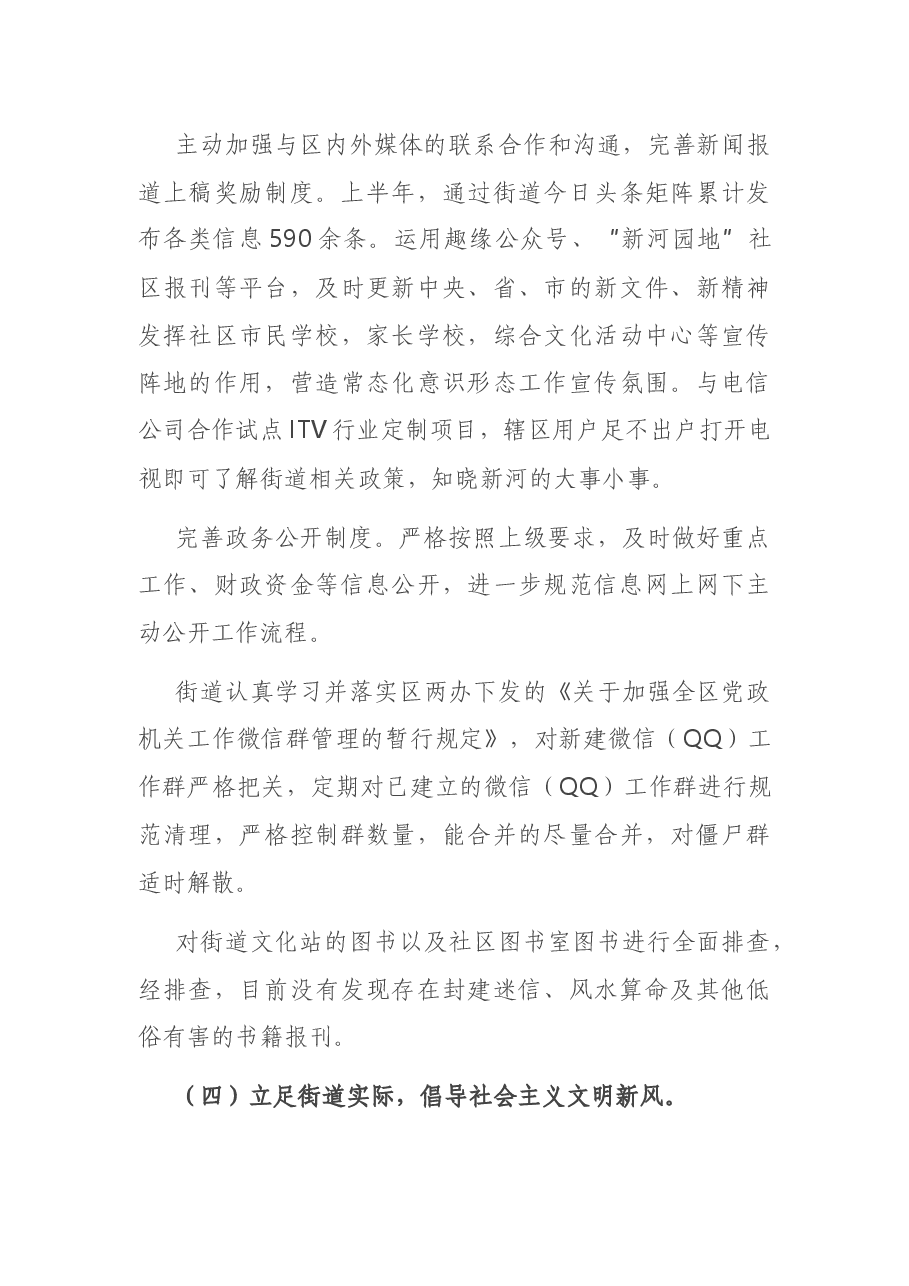 主动加强与区内外媒体的联系合作和沟通，完善新闻报道上稿奖励制度。上半年，通过街道今日头条矩阵累计发布各类信息590余条。运用趣缘公众号、“新河园地”社区报刊等平台，及时更新中央、省、市的新文件、新精神发挥社区市民学校，家长学校，综合文化活动中心等宣传阵地的作用，营造常态化意识形态工作宣传氛围。与电信公司合作试点ITV行业定制项目，辖区用户足不出户打开电视即可了解街道相关政策，知晓新河的大事小事。

完善政务公开制度。严格按照上级要求，及时做好重点工作、财政资金等信息公开，进一步规范信息网上网下主动公开工作流程。

街道认真学习并落实区两办下发的《关于加强全区党政机关工作微信群管理的暂行规定》，对新建微信（QQ）工作群严格把关，定期对已建立的微信（QQ）工作群进行规范清理，严格控制群数量，能合并的尽量合并，对僵尸群适时解散。

对街道文化站的图书以及社区图书室图书进行全面排查，经排查，目前没有发现存在封建迷信、风水算命及其他低俗有害的书籍报刊。

（四）立足街道实际，倡导社会主义文明新风。